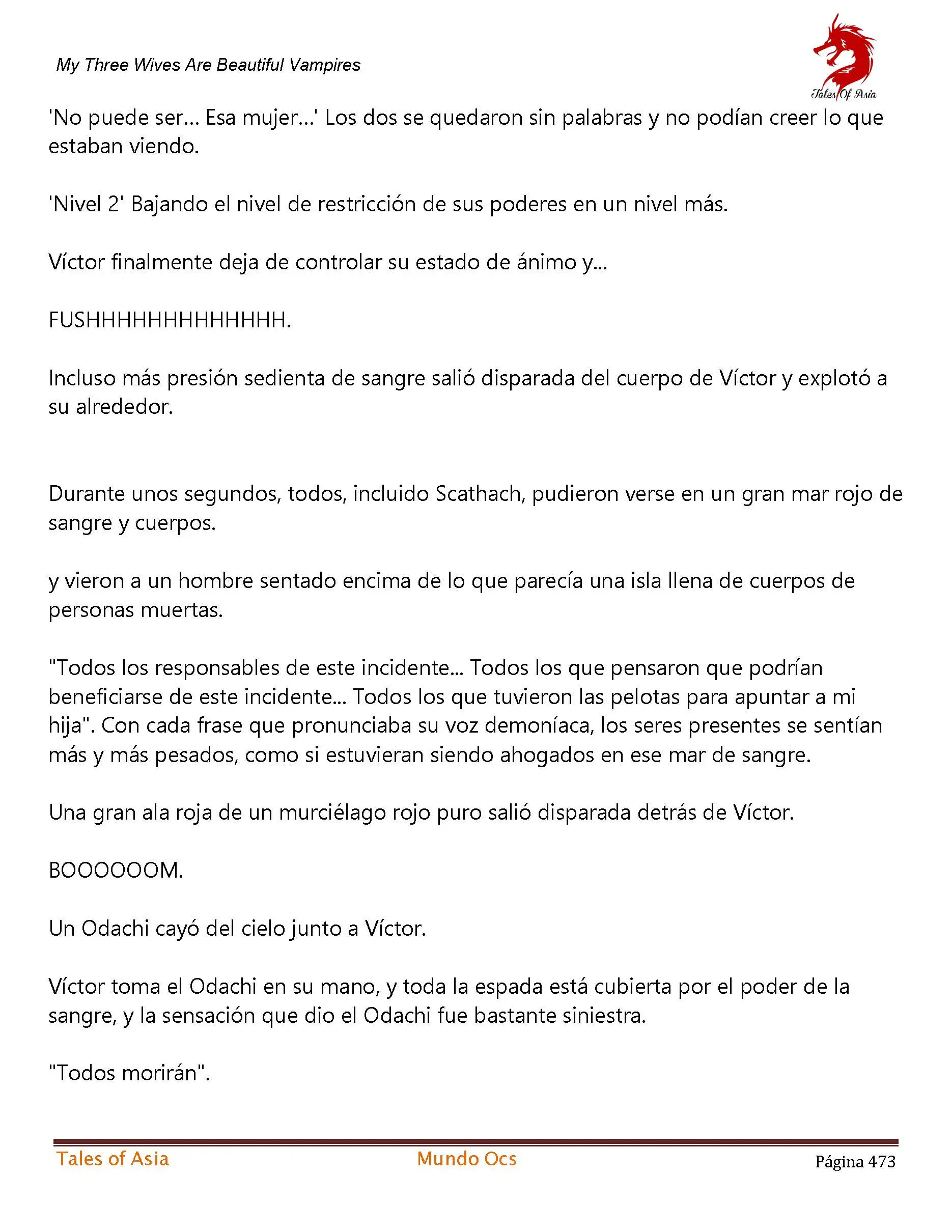 My Three Wives Are Beautiful Vampires

Tales Of Asia

'No puede ser... Esa mujer...' Los dos se quedaron sin palabras y no podían creer lo que estaban viendo.

'Nivel 2' Bajando el nivel de restricción de sus poderes en un nivel más.

Víctor finalmente deja de controlar su estado de ánimo y...

FUSHHHHHHHHHHHHH.

Incluso más presión sedienta de sangre salió disparada del cuerpo de Víctor y explotó a su alrededor.

Durante unos segundos, todos, incluido Scathach, pudieron verse en un gran mar rojo de sangre y cuerpos.

y vieron a un hombre sentado encima de lo que parecía una isla llena de cuerpos de personas muertas.

"Todos los responsables de este incidente... Todos los que pensaron que podrían beneficiarse de este incidente... Todos los que tuvieron las pelotas para apuntar a mi hija". Con cada frase que pronunciaba su voz demoníaca, los seres presentes se sentían más y más pesados, como si estuvieran siendo ahogados en ese mar de sangre.

Una gran ala roja de un murciélago rojo puro salió disparada detrás de Víctor.

BOOOOOOM.

Un Odachi cayó del cielo junto a Víctor.

Víctor toma el Odachi en su mano, y toda la espada está cubierta por el poder de la sangre, y la sensación que dio el Odachi fue bastante siniestra.

"Todos morirán".

Tales of Asia Mundo Ocs Página 473